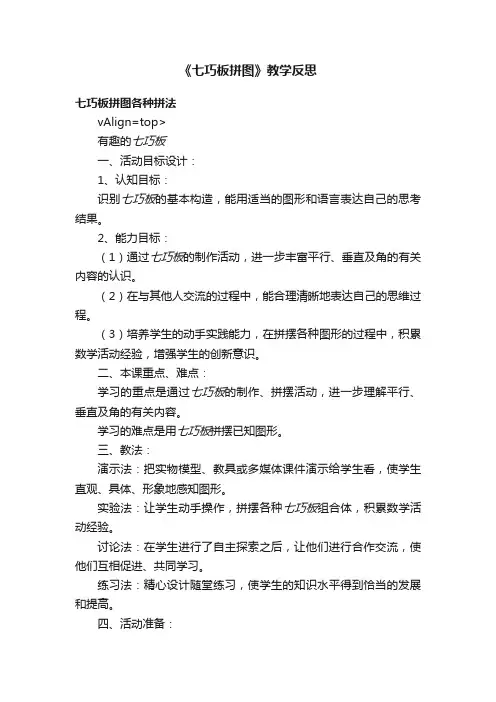 《七巧板拼图》教学反思

七巧板拼图各种拼法

vAlign=top>

有趣的七巧板

一、活动目标设计：

1、认知目标：

识别七巧板的基本构造，能用适当的图形和语言表达自己的思考结果。

2、能力目标：

（1）通过七巧板的制作活动，进一步丰富平行、垂直及角的有关内容的认识。

（2）在与其他人交流的过程中，能合理清晰地表达自己的思维过程。

（3）培养学生的动手实践能力，在拼摆各种图形的过程中，积累数学活动经验，增强学生的创新意识。

二、本课重点、难点：

学习的重点是通过七巧板的制作、拼摆活动，进一步理解平行、垂直及角的有关内容。

学习的难点是用七巧板拼摆已知图形。

三、教法：

演示法：把实物模型、教具或多媒体课件演示给学生看，使学生直观、具体、形象地感知图形。

实验法：让学生动手操作，拼摆各种七巧板组合体，积累数学活动经验。

讨论法：在学生进行了自主探索之后，让他们进行合作交流，使他们互相促进、共同学习。

练习法：精心设计随堂练习，使学生的知识水平得到恰当的发展和提高。

四、活动准备：